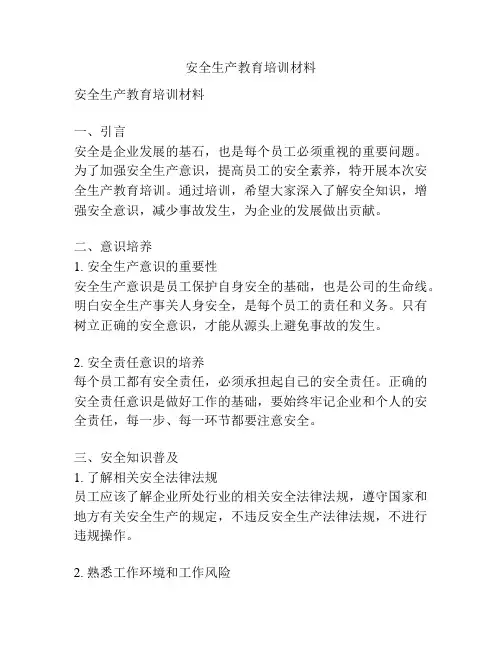 安全生产教育培训材料

安全生产教育培训材料

一、引言
安全是企业发展的基石，也是每个员工必须重视的重要问题。为了加强安全生产意识，提高员工的安全素养，特开展本次安全生产教育培训。通过培训，希望大家深入了解安全知识，增强安全意识，减少事故发生，为企业的发展做出贡献。

二、意识培养
1. 安全生产意识的重要性
安全生产意识是员工保护自身安全的基础，也是公司的生命线。明白安全生产事关人身安全，是每个员工的责任和义务。只有树立正确的安全意识，才能从源头上避免事故的发生。

2. 安全责任意识的培养
每个员工都有安全责任，必须承担起自己的安全责任。正确的安全责任意识是做好工作的基础，要始终牢记企业和个人的安全责任，每一步、每一环节都要注意安全。

三、安全知识普及
1. 了解相关安全法律法规
员工应该了解企业所处行业的相关安全法律法规，遵守国家和地方有关安全生产的规定，不违反安全生产法律法规，不进行违规操作。

2. 熟悉工作环境和工作风险